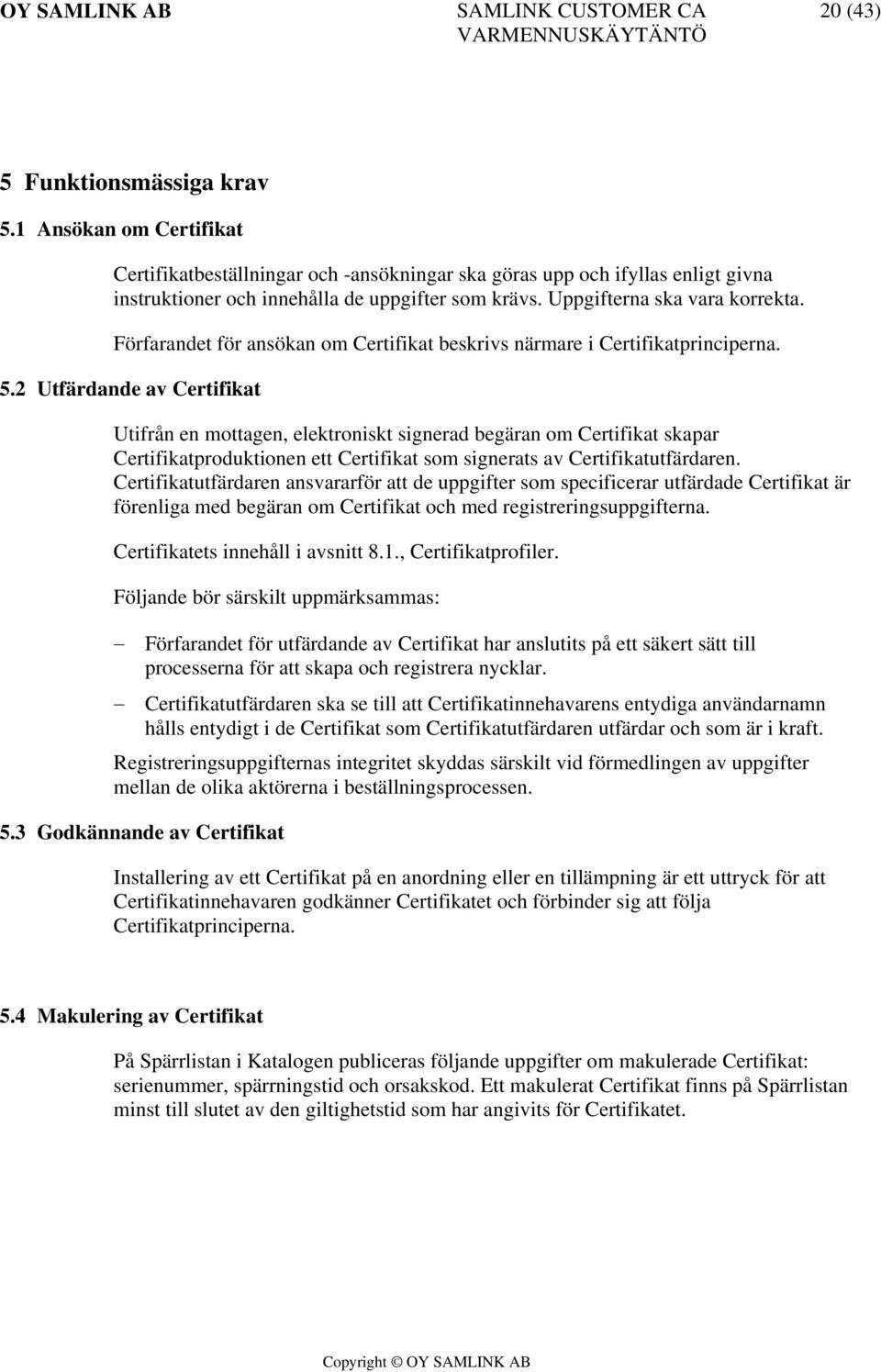 OY SAMLINK AB SAMLINK CUSTOMER CA VARMENNUSKÄYTÄNTÖ 20 (43)

5 Funktionsmässiga krav

5.1 Ansökan om Certifikat

Certifikatbeställningar och -ansökningar ska göras upp och ifyllas enligt givna instruktioner och innehålla de uppgifter som krävs. Uppgifterna ska vara korrekta.

Förfarandet för ansökan om Certifikat beskrivs närmare i Certifikatprinciperna.

5.2 Utfärdande av Certifikat

Utifrån en mottagen, elektroniskt signerad begäran om Certifikat skapar Certifikatproduktionen ett Certifikat som signerats av Certifikatutfärdaren. Certifikatutfärdaren ansvararför att de uppgifter som specificerar utfärdade Certifikat är förenliga med begäran om Certifikat och med registreringsuppgifterna.

Certifikatets innehåll i avsnitt 8.1., Certifikatprofiler.

Följande bör särskilt uppmärksammas:

– Förfarandet för utfärdande av Certifikat har anslutits på ett säkert sätt till processerna för att skapa och registrera nycklar.

– Certifikatutfärdaren ska se till att Certifikatinnehavarens entydiga användarnamn hålls entydigt i de Certifikat som Certifikatutfärdaren utfärdar och som är i kraft.

Registreringsuppgifternas integritet skyddas särskilt vid förmedlingen av uppgifter mellan de olika aktörerna i beställningsprocessen.

5.3 Godkännande av Certifikat

Installering av ett Certifikat på en anordning eller en tillämpning är ett uttryck för att Certifikatinnehavaren godkänner Certifikatet och förbinder sig att följa Certifikatprinciperna.

5.4 Makulering av Certifikat

På Spärrlistan i Katalogen publiceras följande uppgifter om makulerade Certifikat: serienummer, spärrningstid och orsakskod. Ett makulerat Certifikat finns på Spärrlistan minst till slutet av den giltighetstid som har angivits för Certifikatet.

Copyright © OY SAMLINK AB